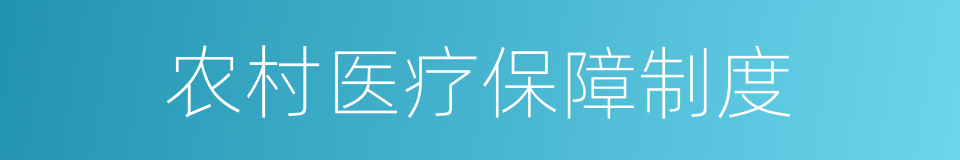 农村医疗保障制度